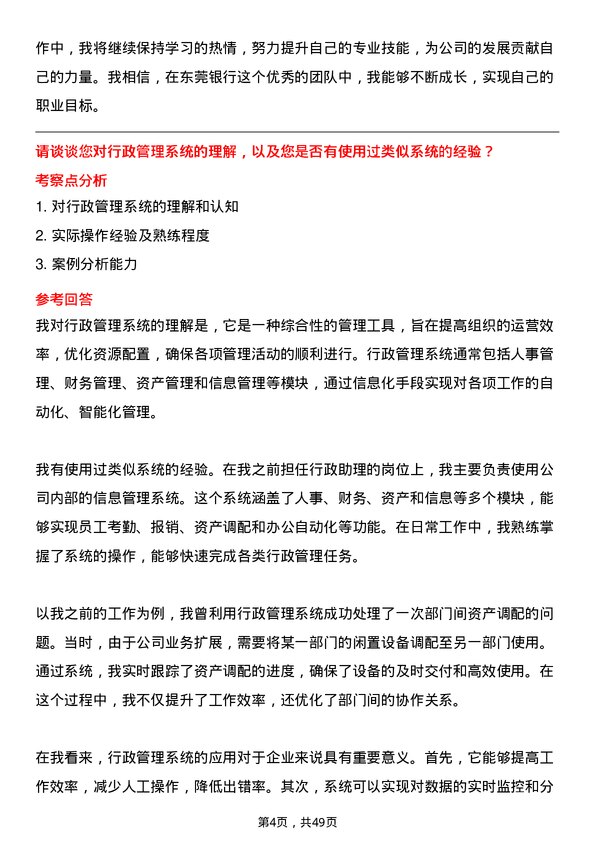 作中，我将继续保持学习的热情，努力提升自己的专业技能，为公司的发展贡献自己的力量。我相信，在东莞银行这个优秀的团队中，我能够不断成长，实现自己的职业目标。

请谈谈您对行政管理系统的理解，以及您是否有使用过类似系统的经验？

考察点分析

1. 对行政管理系统的理解和认知

2. 实际操作经验及熟练程度

3. 案例分析能力

参考回答

我对行政管理系统的理解是，它是一种综合性的管理工具，旨在提高组织的运营效率，优化资源配置，确保各项管理活动的顺利进行。行政管理系统通常包括人事管理、财务管理、资产管理和信息管理等模块，通过信息化手段实现对各项工作的自动化、智能化管理。

我有使用过类似系统的经验。在我之前担任行政助理的岗位上，我主要负责使用公司内部的信息管理系统。这个系统涵盖了人事、财务、资产和信息等多个模块，能够实现员工考勤、报销、资产调配和办公自动化等功能。在日常工作中，我熟练掌握了系统的操作，能够快速完成各类行政管理任务。

以我之前的工作为例，我曾利用行政管理系统成功处理了一次部门间资产调配的问题。当时，由于公司业务扩展，需要将某一部门的闲置设备调配至另一部门使用。通过系统，我实时跟踪了资产调配的进度，确保了设备的及时交付和高效使用。在这个过程中，我不仅提升了工作效率，还优化了部门间的协作关系。

在我看来，行政管理系统的应用对于企业来说具有重要意义。首先，它能够提高工作效率，减少人工操作，降低出错率。其次，系统可以实现对数据的实时监控和分

第4页，共49页